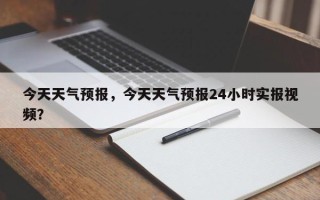 今天天气预报，今天天气预报24小时实报视频?